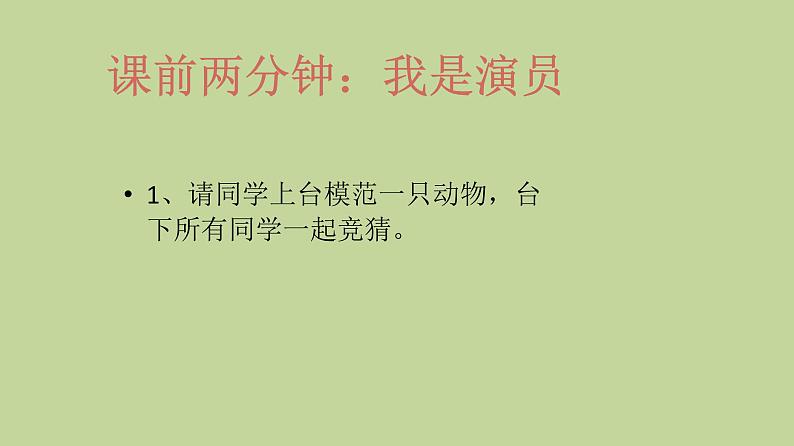 课前两分钟：我是演员

• 1、请同学上台模范一只动物，台下所有同学一起竞猜。